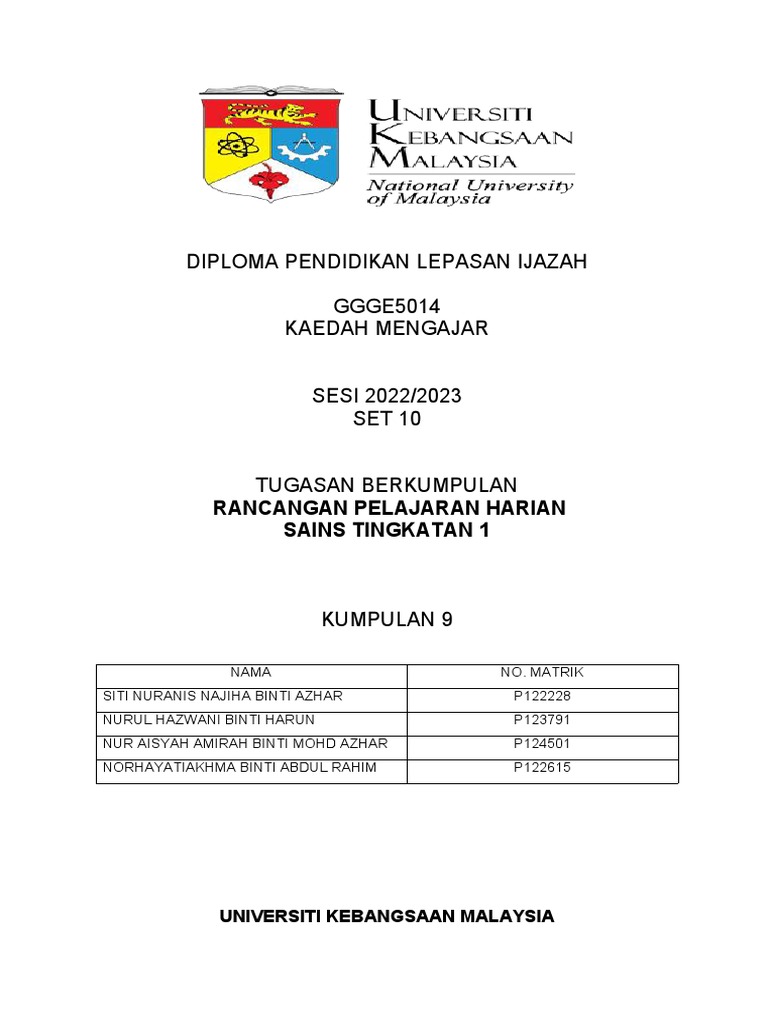 UNIVERSITI
KEBANGSAAN
MALAYSIA
National University of Malaysia

DIPLOMA PENDIDIKAN LEPASAN IJAZAH

GGGE5014
KAEDAH MENGAJAR

SESI 2022/2023
SET 10

TUGASAN BERKUMPULAN
RANCANGAN PELAJARAN HARIAN
SAINS TINGKATAN 1

KUMPULAN 9

| NAMA | NO. MATRIK |
|---|---|
| SITI NURANIS NAJIHA BINTI AZHAR | P122228 |
| NURUL HAZWANI BINTI HARUN | P123791 |
| NUR AISYAH AMIRAH BINTI MOHD AZHAR | P124501 |
| NORHAYATIAKHMA BINTI ABDUL RAHIM | P122615 |

UNIVERSITI KEBANGSAAN MALAYSIA